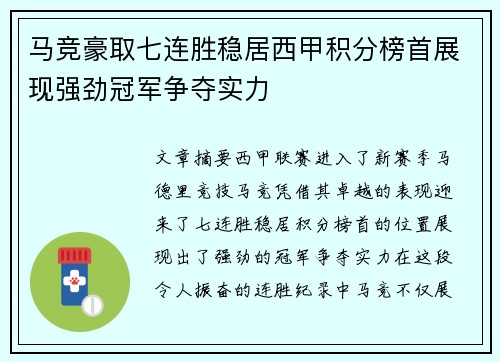 马竞豪取七连胜稳居西甲积分榜首展现强劲冠军争夺实力

文章摘要西甲联赛进入了新赛季马德里竞技马竞凭借其卓越的表现迎来了七连胜稳居积分榜首的位置展现出了强劲的冠军争夺实力在这段令人振奋的连胜纪录中马竞不仅展